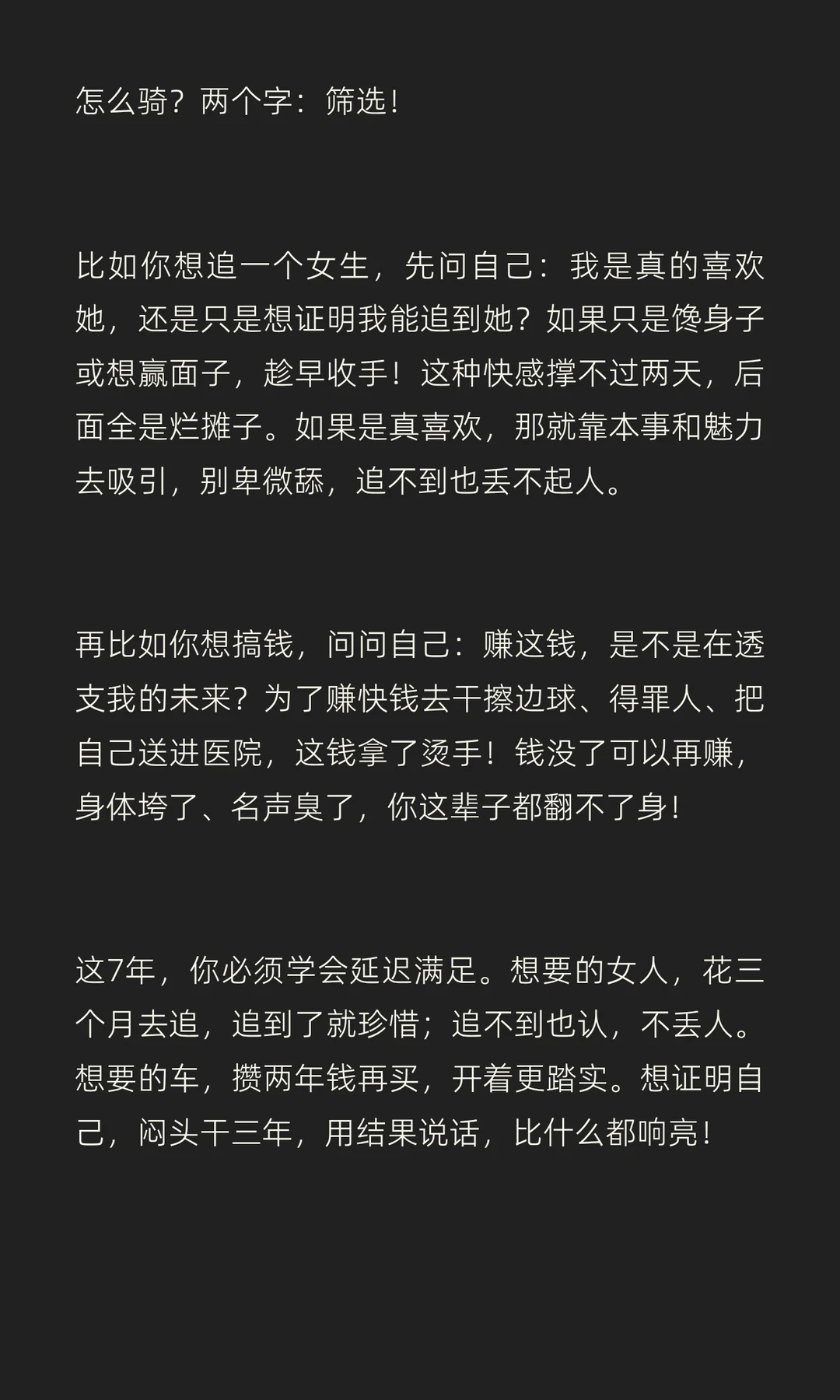 怎么骑？两个字：筛选！

比如你想追一个女生，先问自己：我是真的喜欢她，还是只是想证明我能追到她？如果只是馋身子或想赢面子，趁早收手！这种快感撑不过两天，后面全是烂摊子。如果是真喜欢，那就靠本事和魅力去吸引，别卑微舔，追不到也丢不起人。

再比如你想搞钱，问问自己：赚这钱，是不是在透支我的未来？为了赚快钱去干擦边球、得罪人、把自己送进医院，这钱拿了烫手！钱没了可以再赚，身体垮了、名声臭了，你这辈子都翻不了身！

这7年，你必须学会延迟满足。想要的女人，花三个月去追，追到了就珍惜；追不到也认，不丢人。想要的车，攒两年钱再买，开着更踏实。想证明自己，闷头干三年，用结果说话，比什么都响亮！